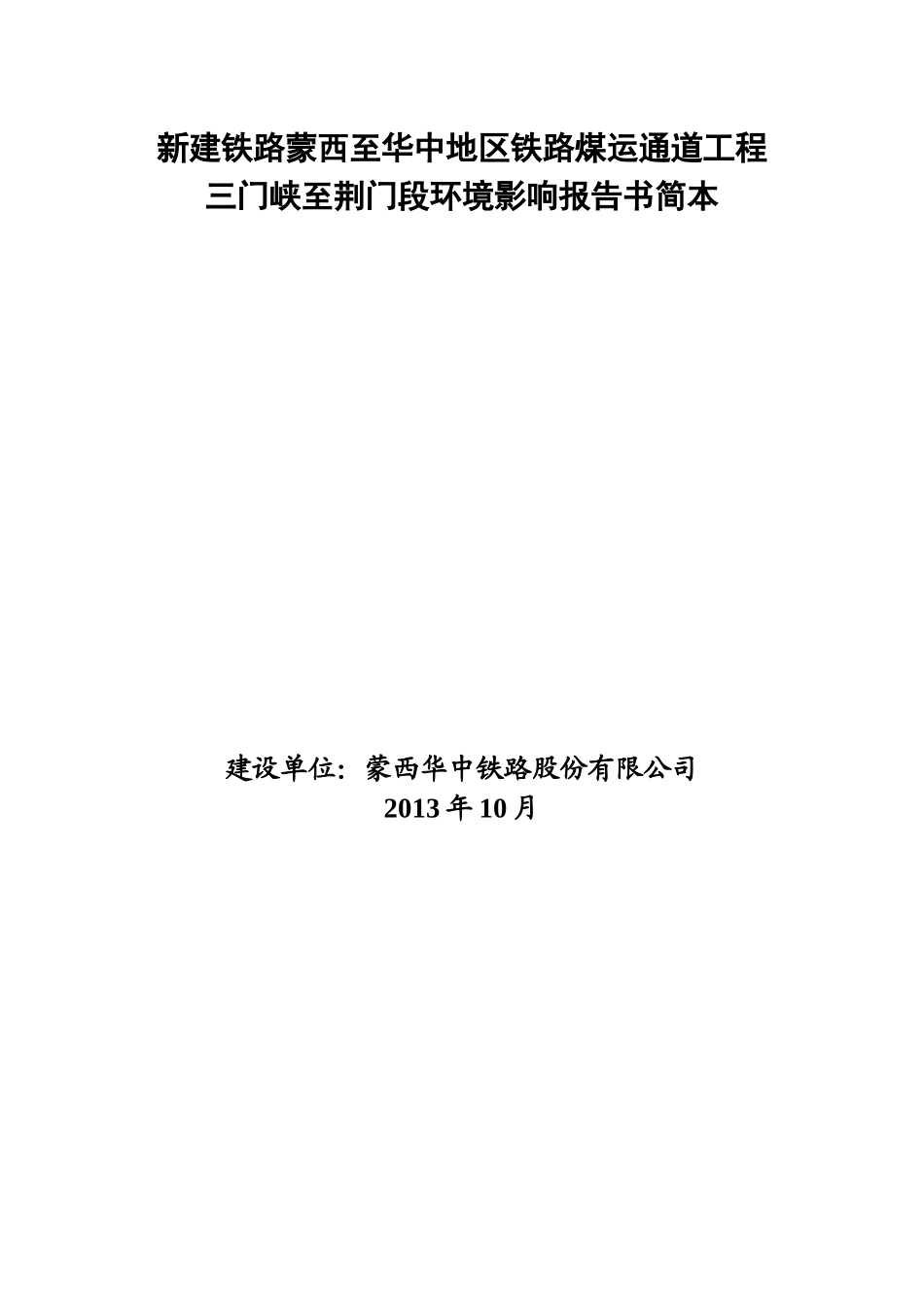 新建铁路蒙西至华中地区铁路煤运通道工程
三门峡至荆门段环境影响报告书简本

建设单位：蒙西华中铁路股份有限公司
2013 年 10 月